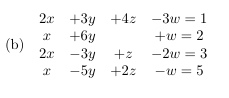 (b) $\begin{array}{cccc} 2x & +3y & +4z & -3w = 1 \\ x & +6y & & +w = 2 \\ 2x & -3y & +z & -2w = 3 \\ x & -5y & +2z & -w = 5 \end{array}$